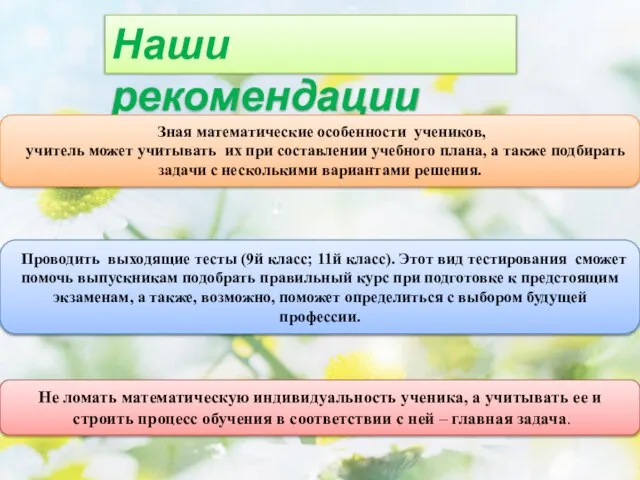 Наши рекомендации

Зная математические особенности учеников, учитель может учитывать их при составлении учебного плана, а также подбирать задачи с несколькими вариантами решения.

Проводить выходящие тесты (9й класс; 11й класс). Этот вид тестирования сможет помочь выпускникам подобрать правильный курс при подготовке к предстоящим экзаменам, а также, возможно, поможет определиться с выбором будущей профессии.

Не ломать математическую индивидуальность ученика, а учитывать ее и строить процесс обучения в соответствии с ней – главная задача.